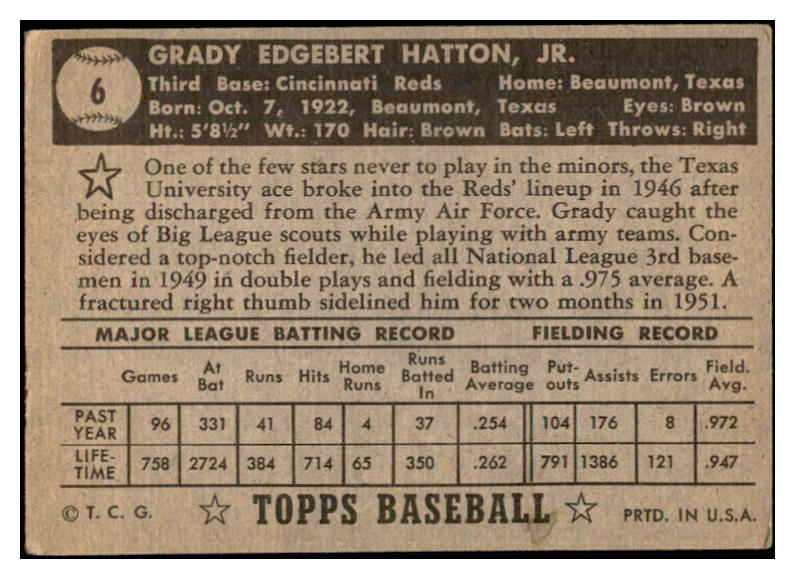 6

GRADY EDGEBERT HATTON, JR.
Third Base: Cincinnati Reds Home: Beaumont, Texas
Born: Oct. 7, 1922, Beaumont, Texas Eyes: Brown
Ht.: 5'8½" Wt.: 170 Hair: Brown Bats: Left Throws: Right

One of the few stars never to play in the minors, the Texas University ace broke into the Reds' lineup in 1946 after being discharged from the Army Air Force. Grady caught the eyes of Big League scouts while playing with army teams. Considered a top-notch fielder, he led all National League 3rd basemen in 1949 in double plays and fielding with a .975 average. A fractured right thumb sidelined him for two months in 1951.

MAJOR LEAGUE BATTING RECORD FIELDING RECORD

| | Games | At Bat | Runs | Hits | Home Runs | Runs Batted In | Batting Average | Put-outs | Assists | Errors | Field. Avg. |
|---|---|---|---|---|---|---|---|---|---|---|---|
| PAST YEAR | 96 | 331 | 41 | 84 | 4 | 37 | .254 | 104 | 176 | 8 | .972 |
| LIFE-TIME | 758 | 2724 | 384 | 714 | 65 | 350 | .262 | 791 | 1386 | 121 | .947 |

© T. C. G. TOPPS BASEBALL PRTD. IN U.S.A.